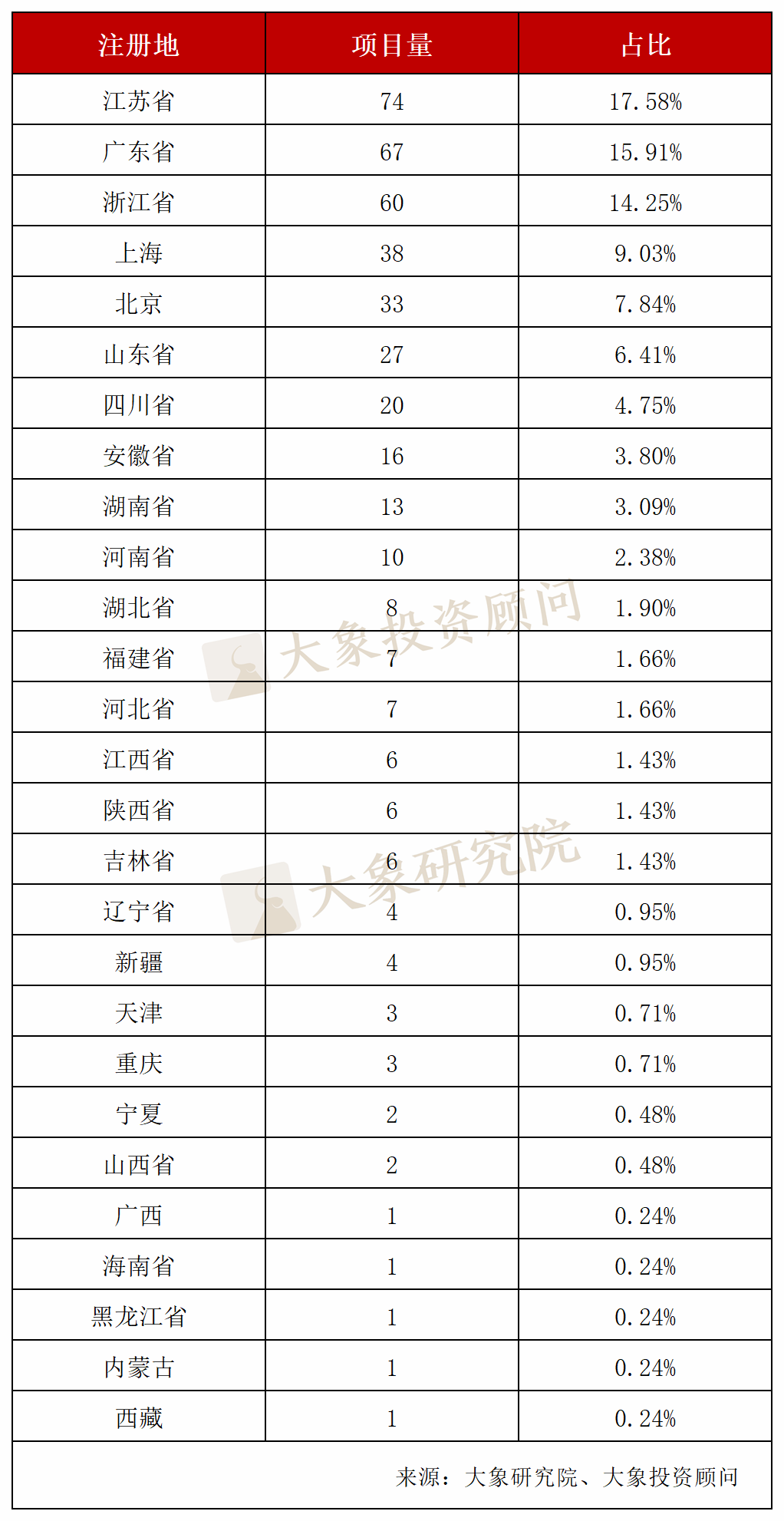 | 注册地 | 项目量 | 占比 |
|---|---|---|
| 江苏省 | 74 | 17.58% |
| 广东省 | 67 | 15.91% |
| 浙江省 | 60 | 14.25% |
| 上海 | 38 | 9.03% |
| 北京 | 33 | 7.84% |
| 山东省 | 27 | 6.41% |
| 四川省 | 20 | 4.75% |
| 安徽省 | 16 | 3.80% |
| 湖南省 | 13 | 3.09% |
| 河南省 | 10 | 2.38% |
| 湖北省 | 8 | 1.90% |
| 福建省 | 7 | 1.66% |
| 河北省 | 7 | 1.66% |
| 江西省 | 6 | 1.43% |
| 陕西省 | 6 | 1.43% |
| 吉林省 | 6 | 1.43% |
| 辽宁省 | 4 | 0.95% |
| 新疆 | 4 | 0.95% |
| 天津 | 3 | 0.71% |
| 重庆 | 3 | 0.71% |
| 宁夏 | 2 | 0.48% |
| 山西省 | 2 | 0.48% |
| 广西 | 1 | 0.24% |
| 海南省 | 1 | 0.24% |
| 黑龙江省 | 1 | 0.24% |
| 内蒙古 | 1 | 0.24% |
| 西藏 | 1 | 0.24% |

来源：大象研究院、大象投资顾问

大象投资顾问

大象研究院